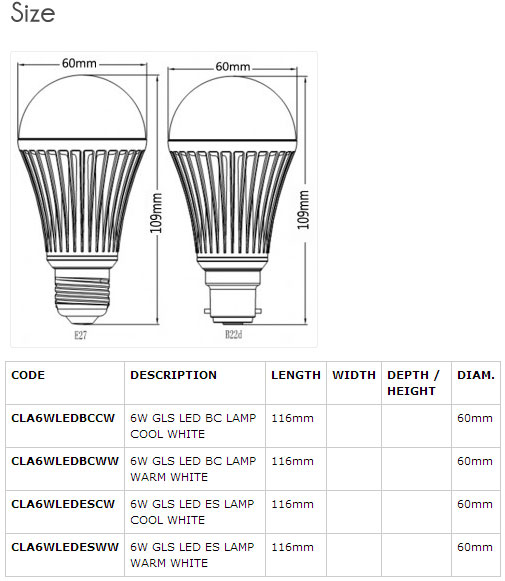 Size

60mm
109mm
E27

60mm
109mm
B22d

| CODE | DESCRIPTION | LENGTH | WIDTH | DEPTH / HEIGHT | DIAM. |
|---|---|---|---|---|---|
| CLA6WLEDBCCW | 6W GLS LED BC LAMP COOL WHITE | 116mm | | | 60mm |
| CLA6WLEDBCWW | 6W GLS LED BC LAMP WARM WHITE | 116mm | | | 60mm |
| CLA6WLEDESCW | 6W GLS LED ES LAMP COOL WHITE | 116mm | | | 60mm |
| CLA6WLEDESWW | 6W GLS LED ES LAMP WARM WHITE | 116mm | | | 60mm |